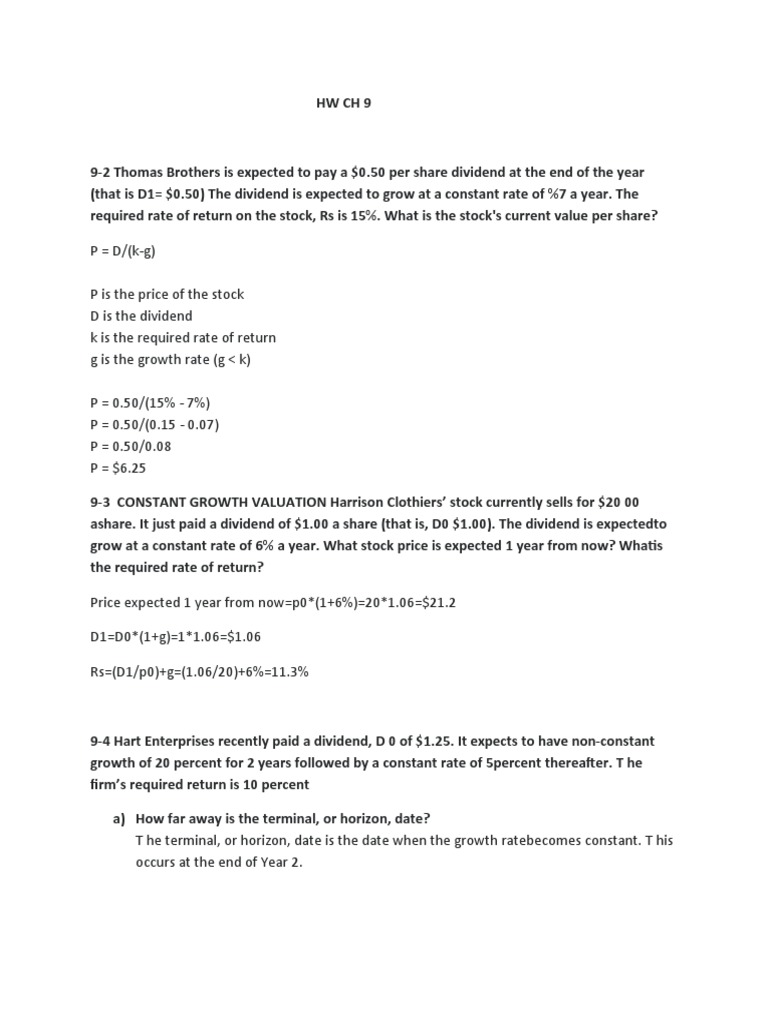 HW CH 9

9-2 Thomas Brothers is expected to pay a \$0.50 per share dividend at the end of the year (that is D1= \$0.50) The dividend is expected to grow at a constant rate of %7 a year. The required rate of return on the stock, Rs is 15%. What is the stock's current value per share?

P = D/(k-g)

P is the price of the stock
D is the dividend
k is the required rate of return
g is the growth rate (g < k)

P = 0.50/(15% - 7%)
P = 0.50/(0.15 - 0.07)
P = 0.50/0.08
P = \$6.25

9-3 CONSTANT GROWTH VALUATION Harrison Clothiers' stock currently sells for \$20 00 ashare. It just paid a dividend of \$1.00 a share (that is, D0 \$1.00). The dividend is expectedto grow at a constant rate of 6% a year. What stock price is expected 1 year from now? Whatis the required rate of return?

Price expected 1 year from now=p0*(1+6%)=20*1.06=\$21.2

D1=D0*(1+g)=1*1.06=\$1.06

Rs=(D1/p0)+g=(1.06/20)+6%=11.3%

9-4 Hart Enterprises recently paid a dividend, D 0 of \$1.25. It expects to have non-constant growth of 20 percent for 2 years followed by a constant rate of 5percent thereafter. T he firm's required return is 10 percent

a) How far away is the terminal, or horizon, date?
T he terminal, or horizon, date is the date when the growth ratebecomes constant. T his occurs at the end of Year 2.